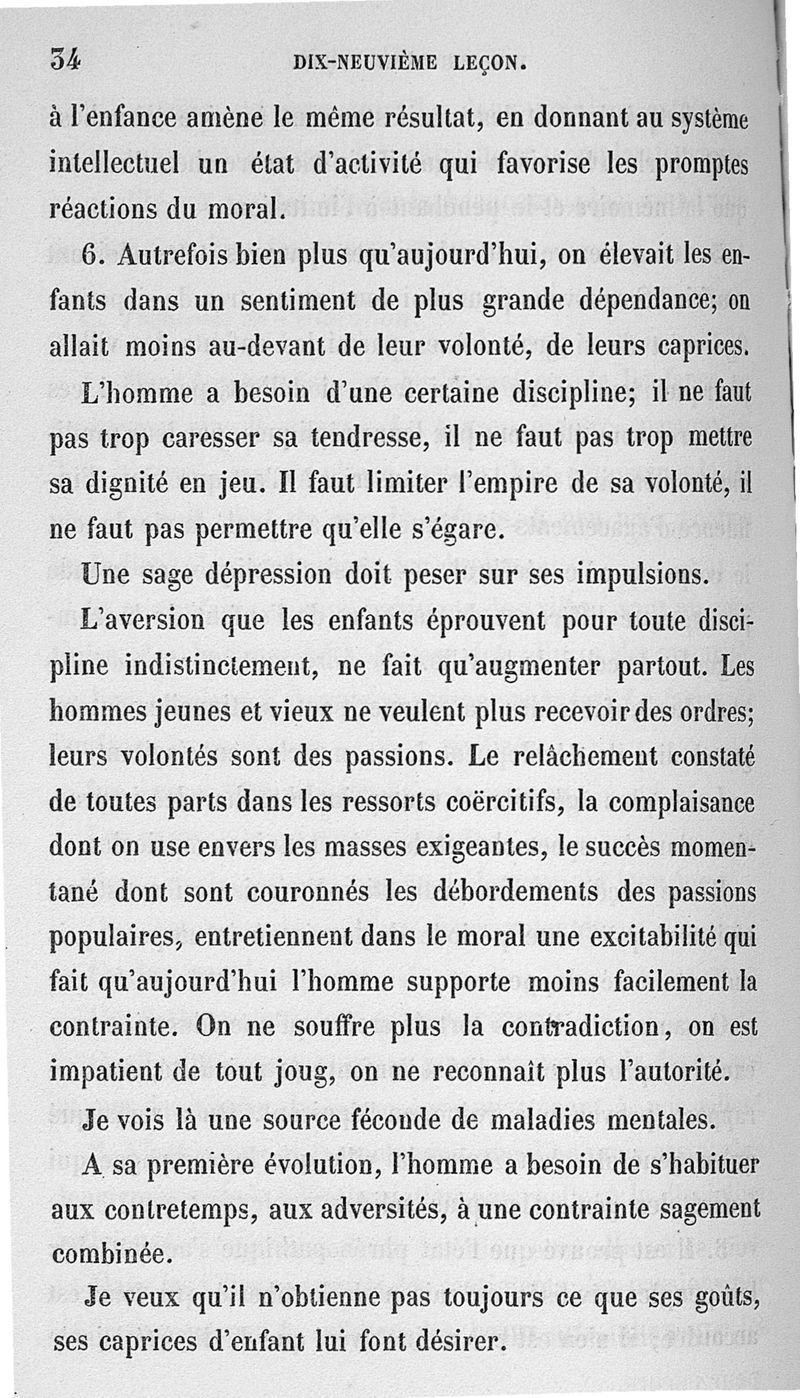 34 DIX-NEUVIÈME LEÇON.

à l'enfance amène le même résultat, en donnant au système intellectuel un état d'activité qui favorise les promptes réactions du moral.

6. Autrefois bien plus qu'aujourd'hui, on élevait les enfants dans un sentiment de plus grande dépendance; on allait moins au-devant de leur volonté, de leurs caprices.

L'homme a besoin d'une certaine discipline; il ne faut pas trop caresser sa tendresse, il ne faut pas trop mettre sa dignité en jeu. Il faut limiter l'empire de sa volonté, il ne faut pas permettre qu'elle s'égare.

Une sage dépression doit peser sur ses impulsions.

L'aversion que les enfants éprouvent pour toute discipline indistinctement, ne fait qu'augmenter partout. Les hommes jeunes et vieux ne veulent plus recevoir des ordres; leurs volontés sont des passions. Le relâchement constaté de toutes parts dans les ressorts coërcitifs, la complaisance dont on use envers les masses exigeantes, le succès momentané dont sont couronnés les débordements des passions populaires, entretiennent dans le moral une excitabilité qui fait qu'aujourd'hui l'homme supporte moins facilement la contrainte. On ne souffre plus la contradiction, on est impatient de tout joug, on ne reconnaît plus l'autorité.

Je vois là une source féconde de maladies mentales.

A sa première évolution, l'homme a besoin de s'habituer aux contretemps, aux adversités, à une contrainte sagement combinée.

Je veux qu'il n'obtienne pas toujours ce que ses goûts, ses caprices d'enfant lui font désirer.